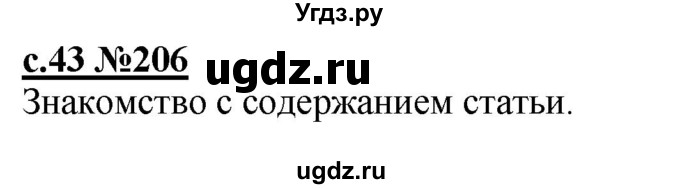 Угдз.ру

с.43 №206 ugdz.ru
Знакомство с содержанием статьи.

ugdz.ru